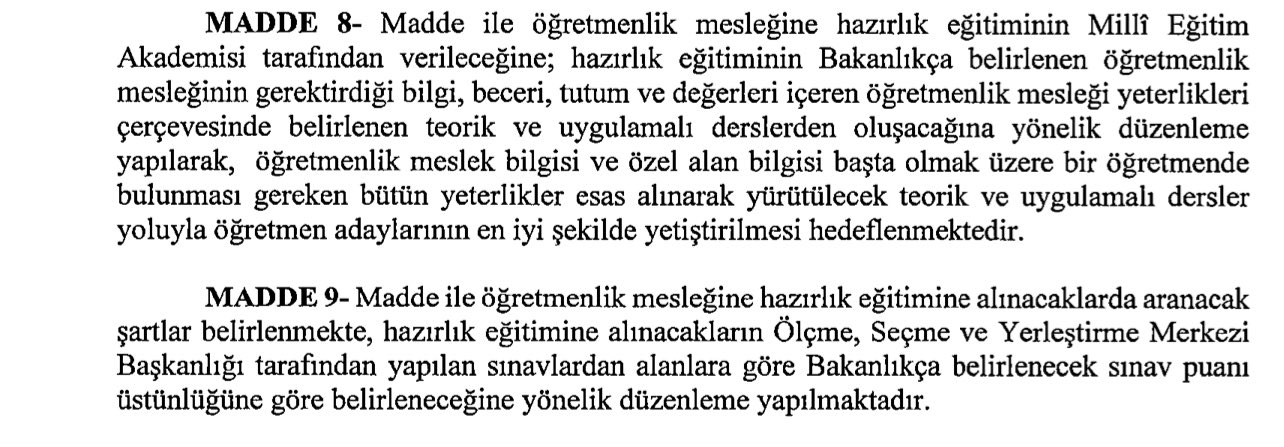 MADDE 8- Madde ile öğretmenlik mesleğine hazırlık eğitiminin Millî Eğitim Akademisi tarafından verileceğine; hazırlık eğitiminin Bakanlıkça belirlenen öğretmenlik mesleğinin gerektirdiği bilgi, beceri, tutum ve değerleri içeren öğretmenlik mesleği yeterlikleri çerçevesinde belirlenen teorik ve uygulamalı derslerden oluşacağına yönelik düzenleme yapılarak, öğretmenlik meslek bilgisi ve özel alan bilgisi başta olmak üzere bir öğretmende bulunması gereken bütün yeterlikler esas alınarak yürütülecek teorik ve uygulamalı dersler yoluyla öğretmen adaylarının en iyi şekilde yetiştirilmesi hedeflenmektedir.

MADDE 9- Madde ile öğretmenlik mesleğine hazırlık eğitimine alınacaklarda aranacak şartlar belirlenmekte, hazırlık eğitimine alınacakların Ölçme, Seçme ve Yerleştirme Merkezi Başkanlığı tarafından yapılan sınavlardan alanlara göre Bakanlıkça belirlenecek sınav puanı üstünlüğüne göre belirleneceğine yönelik düzenleme yapılmaktadır.